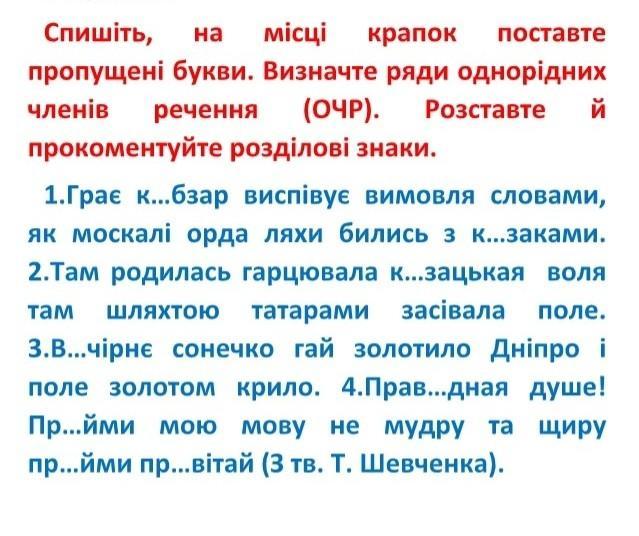 Спишіть, на місці крапок поставте пропущені букви. Визначте ряди однорідних членів речення (ОЧР). Розставте й прокоментуйте розділові знаки.

1.Грає к...бзар виспівує вимовля словами, як москалі орда ляхи бились з к...заками. 2.Там родилась гарцювала к...зацькая воля там шляхтою татарами засівала поле. 3.В...чірнє сонечко гай золотило Дніпро і поле золотом крило. 4.Прав...дная душе! Пр...йми мою мову не мудру та щиру пр...йми пр...вітай (З тв. Т. Шевченка).